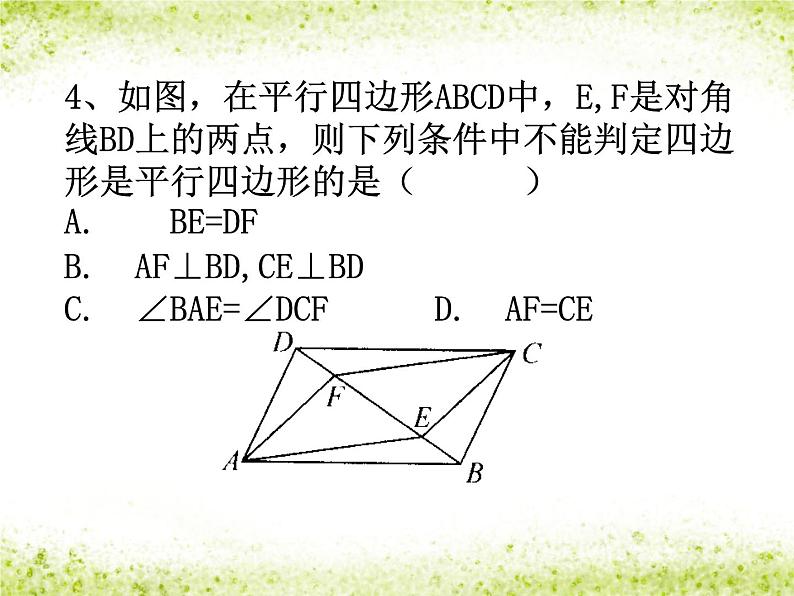 4、如图，在平行四边形ABCD中，E,F是对角线BD上的两点，则下列条件中不能判定四边形是平行四边形的是（　　　）

A.　BE=DF

B.　AF⊥BD,CE⊥BD

C.　∠BAE=∠DCF　　　D.　AF=CE

D
C
F
E
A
B